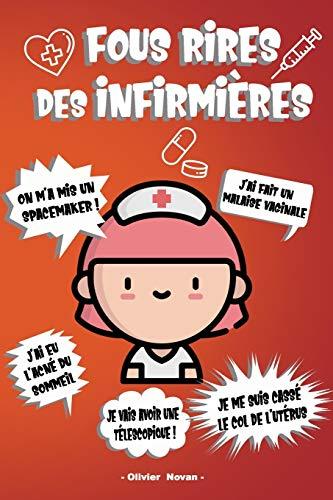 FOUS RIRES DES INFIRMIÈRES

ON M'A MIS UN SPACEMAKER !

J'AI FAIT UN MALAISE VAGINALE

J'AI EU L'ACNÉ DU SOMMEIL

JE VAIS AVOIR UNE TÉLESCOPIQUE !

JE ME SUIS CASSÉ LE COL DE L'UTÉRUS

- Olivier Novan -